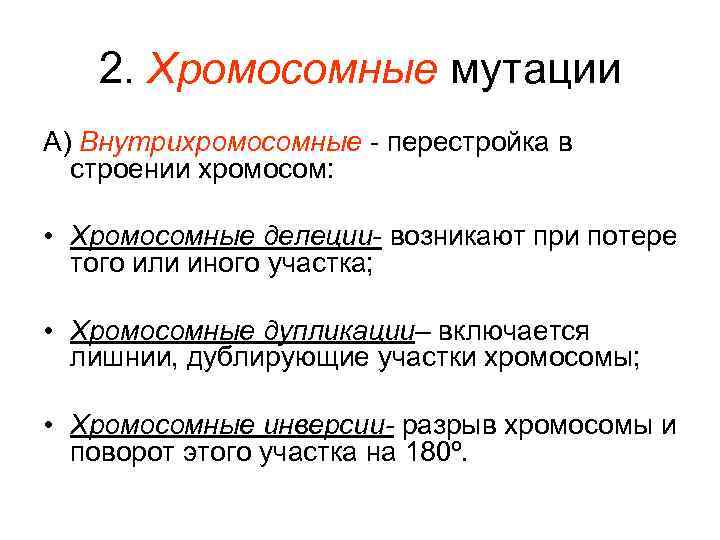 2. Хромосомные мутации

А) Внутрихромосомные - перестройка в строении хромосом:

• Хромосомные делеции- возникают при потере того или иного участка;

• Хромосомные дупликации– включается лишнии, дублирующие участки хромосомы;

• Хромосомные инверсии- разрыв хромосомы и поворот этого участка на 180º.